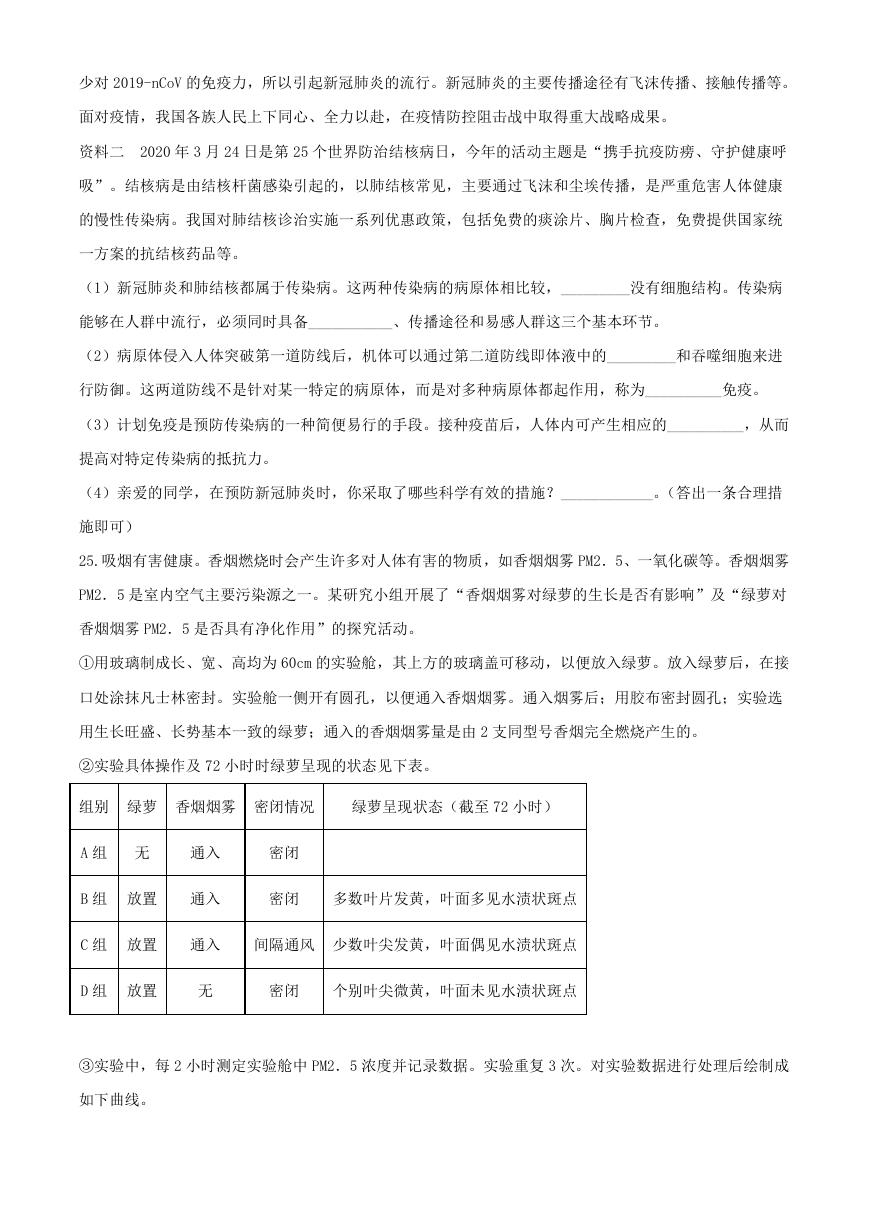 少对 2019-nCoV 的免疫力，所以引起新冠肺炎的流行。新冠肺炎的主要传播途径有飞沫传播、接触传播等。面对疫情，我国各族人民上下同心、全力以赴，在疫情防控阻击战中取得重大战略成果。

资料二　2020 年 3 月 24 日是第 25 个世界防治结核病日，今年的活动主题是“携手抗疫防痨、守护健康呼吸”。结核病是由结核杆菌感染引起的，以肺结核常见，主要通过飞沫和尘埃传播，是严重危害人体健康的慢性传染病。我国对肺结核诊治实施一系列优惠政策，包括免费的痰涂片、胸片检查，免费提供国家统一方案的抗结核药品等。

（1）新冠肺炎和肺结核都属于传染病。这两种传染病的病原体相比较，_________没有细胞结构。传染病能够在人群中流行，必须同时具备___________、传播途径和易感人群这三个基本环节。

（2）病原体侵入人体突破第一道防线后，机体可以通过第二道防线即体液中的_________和吞噬细胞来进行防御。这两道防线不是针对某一特定的病原体，而是对多种病原体都起作用，称为__________免疫。

（3）计划免疫是预防传染病的一种简便易行的手段。接种疫苗后，人体内可产生相应的__________，从而提高对特定传染病的抵抗力。

（4）亲爱的同学，在预防新冠肺炎时，你采取了哪些科学有效的措施？____________。（答出一条合理措施即可）

25.吸烟有害健康。香烟燃烧时会产生许多对人体有害的物质，如香烟烟雾 PM2．5、一氧化碳等。香烟烟雾 PM2．5 是室内空气主要污染源之一。某研究小组开展了“香烟烟雾对绿萝的生长是否有影响”及“绿萝对香烟烟雾 PM2．5 是否具有净化作用”的探究活动。

①用玻璃制成长、宽、高均为 60cm 的实验舱，其上方的玻璃盖可移动，以便放入绿萝。放入绿萝后，在接口处涂抹凡士林密封。实验舱一侧开有圆孔，以便通入香烟烟雾。通入烟雾后；用胶布密封圆孔；实验选用生长旺盛、长势基本一致的绿萝；通入的香烟烟雾量是由 2 支同型号香烟完全燃烧产生的。

②实验具体操作及 72 小时时绿萝呈现的状态见下表。

| 组别 | 绿萝 | 香烟烟雾 | 密闭情况 | 绿萝呈现状态（截至 72 小时） |
|---|---|---|---|---|
| A 组 | 无 | 通入 | 密闭 | |
| B 组 | 放置 | 通入 | 密闭 | 多数叶片发黄，叶面多见水渍状斑点 |
| C 组 | 放置 | 通入 | 间隔通风 | 少数叶尖发黄，叶面偶见水渍状斑点 |
| D 组 | 放置 | 无 | 密闭 | 个别叶尖微黄，叶面未见水渍状斑点 |

③实验中，每 2 小时测定实验舱中 PM2．5 浓度并记录数据。实验重复 3 次。对实验数据进行处理后绘制成如下曲线。